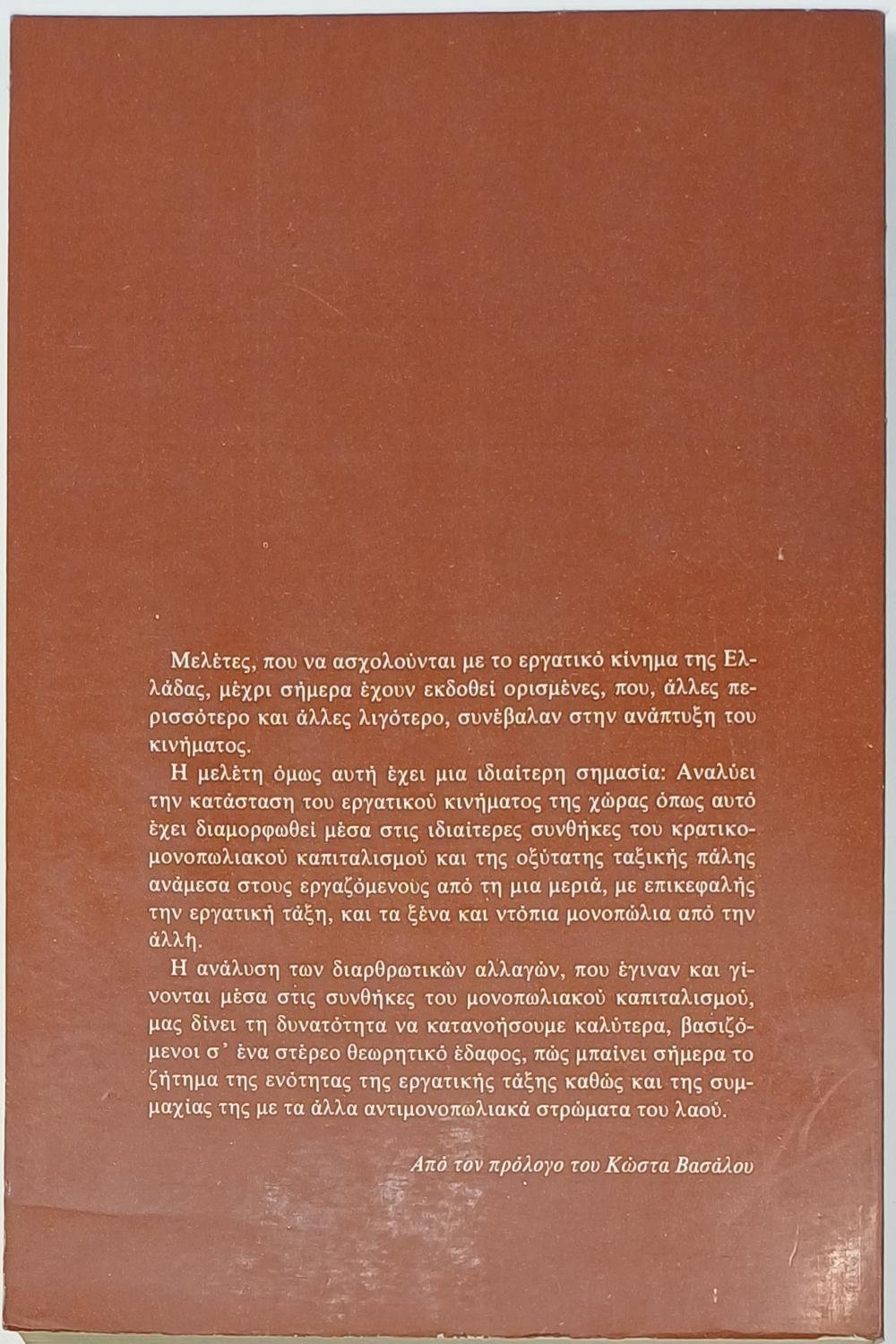 Μελέτες, που να ασχολούνται με το εργατικό κίνημα της Ελλάδας, μέχρι σήμερα έχουν εκδοθεί ορισμένες, που, άλλες περισσότερο και άλλες λιγότερο, συνέβαλαν στην ανάπτυξη του κινήματος.

Η μελέτη όμως αυτή έχει μια ιδιαίτερη σημασία: Αναλύει την κατάσταση του εργατικού κινήματος της χώρας όπως αυτό έχει διαμορφωθεί μέσα στις ιδιαίτερες συνθήκες του κρατικομονοπωλιακού καπιταλισμού και της οξύτατης ταξικής πάλης ανάμεσα στους εργαζόμενους από τη μια μεριά, με επικεφαλής την εργατική τάξη, και τα ξένα και ντόπια μονοπώλια από την άλλη.

Η ανάλυση των διαρθρωτικών αλλαγών, που έγιναν και γίνονται μέσα στις συνθήκες του μονοπωλιακού καπιταλισμού, μας δίνει τη δυνατότητα να κατανοήσουμε καλύτερα, βασιζόμενοι σ' ένα στέρεο θεωρητικό έδαφος, πώς μπαίνει σήμερα το ζήτημα της ενότητας της εργατικής τάξης καθώς και της συμμαχίας της με τα άλλα αντιμονοπωλιακά στρώματα του λαού.

Από τον πρόλογο του Κώστα Βασάλου